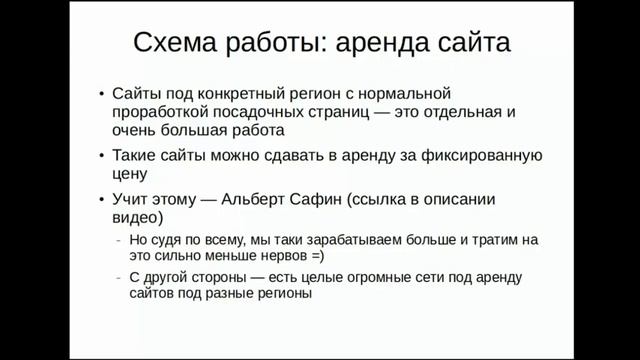 Схема работы: аренда сайта

• Сайты под конкретный регион с нормальной проработкой посадочных страниц — это отдельная и очень большая работа

• Такие сайты можно сдавать в аренду за фиксированную цену

• Учит этому — Альберт Сафин (ссылка в описании видео)

– Но судя по всему, мы таки зарабатываем больше и тратим на это сильно меньше нервов =)

– С другой стороны — есть целые огромные сети под аренду сайтов под разные регионы